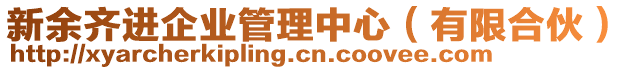 新余齐进企业管理中心（有限合伙）
http://xyarcherkipling.cn.coovee.com